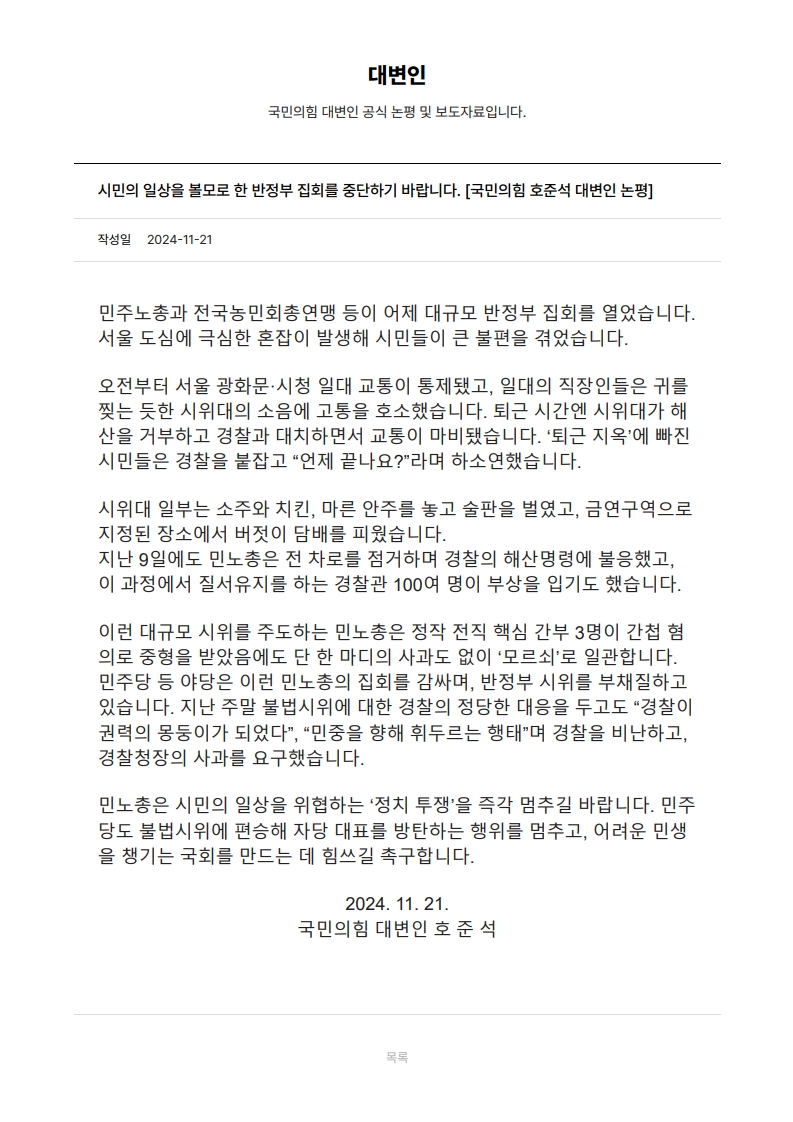 대변인

국민의힘 대변인 공식 논평 및 보도자료입니다.

시민의 일상을 볼모로 한 반정부 집회를 중단하기 바랍니다. [국민의힘 호준석 대변인 논평]

작성일 2024-11-21

민주노총과 전국농민회총연맹 등이 어제 대규모 반정부 집회를 열었습니다. 서울 도심에 극심한 혼잡이 발생해 시민들이 큰 불편을 겪었습니다.

오전부터 서울 광화문·시청 일대 교통이 통제됐고, 일대의 직장인들은 귀를 찢는 듯한 시위대의 소음에 고통을 호소했습니다. 퇴근 시간엔 시위대가 해산을 거부하고 경찰과 대치하면서 교통이 마비됐습니다. ‘퇴근 지옥’에 빠진 시민들은 경찰을 붙잡고 “언제 끝나요?”라며 하소연했습니다.

시위대 일부는 소주와 치킨, 마른 안주를 놓고 술판을 벌였고, 금연구역으로 지정된 장소에서 버젓이 담배를 피웠습니다.
지난 9일에도 민노총은 전 차로를 점거하며 경찰의 해산명령에 불응했고, 이 과정에서 질서유지를 하는 경찰관 100여 명이 부상을 입기도 했습니다.

이런 대규모 시위를 주도하는 민노총은 정작 전직 핵심 간부 3명이 간첩 혐의로 중형을 받았음에도 단 한 마디의 사과도 없이 ‘모르쇠’로 일관합니다. 민주당 등 야당은 이런 민노총의 집회를 감싸며, 반정부 시위를 부채질하고 있습니다. 지난 주말 불법시위에 대한 경찰의 정당한 대응을 두고도 “경찰이 권력의 몽둥이가 되었다”, “민중을 향해 휘두르는 행태”며 경찰을 비난하고, 경찰청장의 사과를 요구했습니다.

민노총은 시민의 일상을 위협하는 ‘정치 투쟁’을 즉각 멈추길 바랍니다. 민주당도 불법시위에 편승해 자당 대표를 방탄하는 행위를 멈추고, 어려운 민생을 챙기는 국회를 만드는 데 힘쓰길 촉구합니다.

2024. 11. 21.
국민의힘 대변인 호 준 석

목록